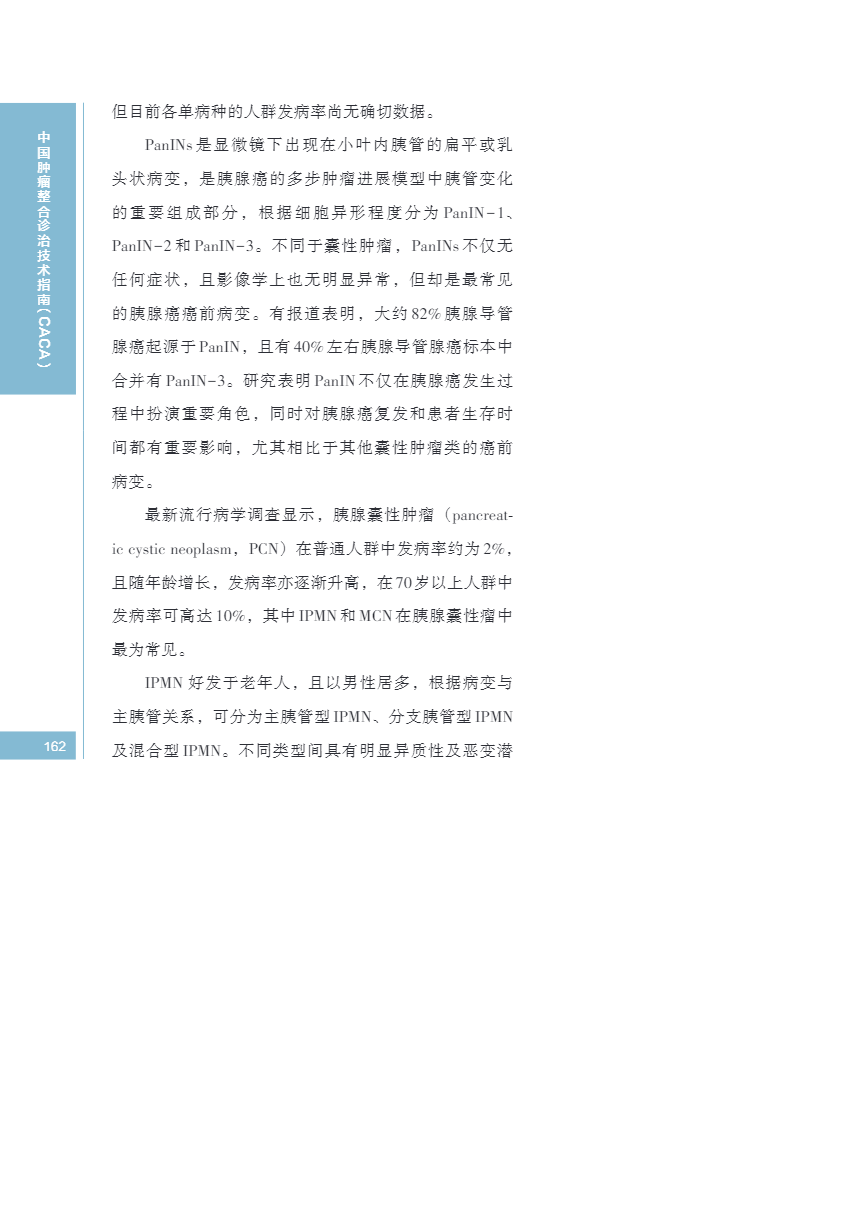 中国肿瘤整合诊治技术指南（CACA）

但目前各单病种的人群发病率尚无确切数据。

PanINs是显微镜下出现在小叶内胰管的扁平或乳头状病变，是胰腺癌的多步肿瘤进展模型中胰管变化的重要组成部分，根据细胞异形程度分为PanIN-1、PanIN-2和PanIN-3。不同于囊性肿瘤，PanINs不仅无任何症状，且影像学上也无明显异常，但却是最常见的胰腺癌癌前病变。有报道表明，大约82%胰腺导管腺癌起源于PanIN，且有40%左右胰腺导管腺癌标本中合并有PanIN-3。研究表明PanIN不仅在胰腺癌发生过程中扮演重要角色，同时对胰腺癌复发和患者生存时间都有重要影响，尤其相比于其他囊性肿瘤类的癌前病变。

最新流行病学调查显示，胰腺囊性肿瘤（pancreatic cystic neoplasm，PCN）在普通人群中发病率约为2%，且随年龄增长，发病率亦逐渐升高，在70岁以上人群中发病率可高达10%，其中IPMN和MCN在胰腺囊性瘤中最为常见。

IPMN好发于老年人，且以男性居多，根据病变与主胰管关系，可分为主胰管型IPMN、分支胰管型IPMN及混合型IPMN。不同类型间具有明显异质性及恶变潜

162